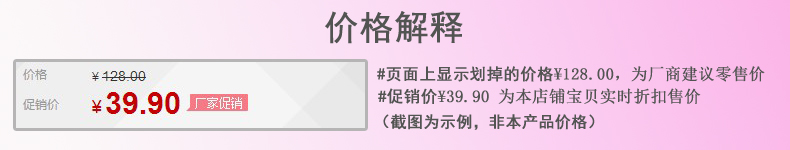 价格解释

价格 ¥128.00
促销价 ¥39.90 厂家促销

#页面上显示划掉的价格¥128.00，为厂商建议零售价
#促销价¥39.90 为本店铺宝贝实时折扣售价
（截图为示例，非本产品价格）